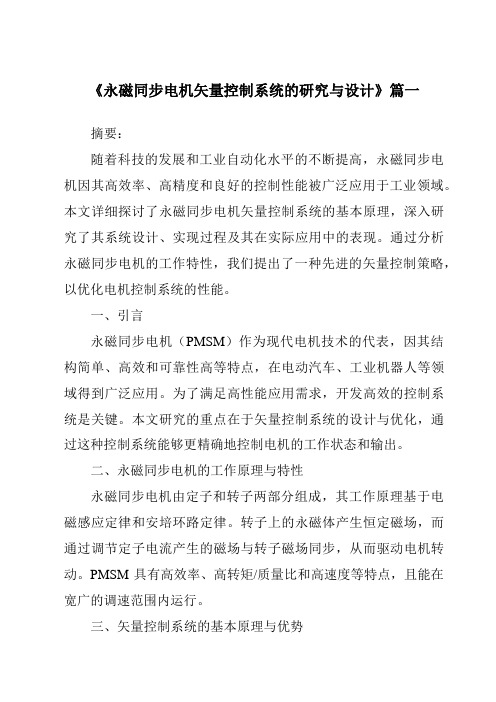 《永磁同步电机矢量控制系统的研究与设计》篇一

摘要：

随着科技的发展和工业自动化水平的不断提高，永磁同步电机因其高效率、高精度和良好的控制性能被广泛应用于工业领域。本文详细探讨了永磁同步电机矢量控制系统的基本原理，深入研究了其系统设计、实现过程及其在实际应用中的表现。通过分析永磁同步电机的工作特性，我们提出了一种先进的矢量控制策略，以优化电机控制系统的性能。

一、引言

永磁同步电机（PMSM）作为现代电机技术的代表，因其结构简单、高效和可靠性高等特点，在电动汽车、工业机器人等领域得到广泛应用。为了满足高性能应用需求，开发高效的控制系统是关键。本文研究的重点在于矢量控制系统的设计与优化，通过这种控制系统能够更精确地控制电机的工作状态和输出。

二、永磁同步电机的工作原理与特性

永磁同步电机由定子和转子两部分组成，其工作原理基于电磁感应定律和安培环路定律。转子上的永磁体产生恒定磁场，而通过调节定子电流产生的磁场与转子磁场同步，从而驱动电机转动。PMSM 具有高效率、高转矩/质量比和高速度等特点，且能在宽广的调速范围内运行。

三、矢量控制系统的基本原理与优势